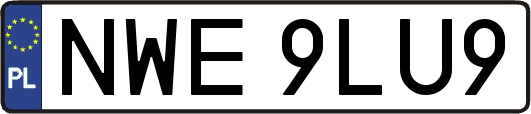 PL
NWE 9LU9